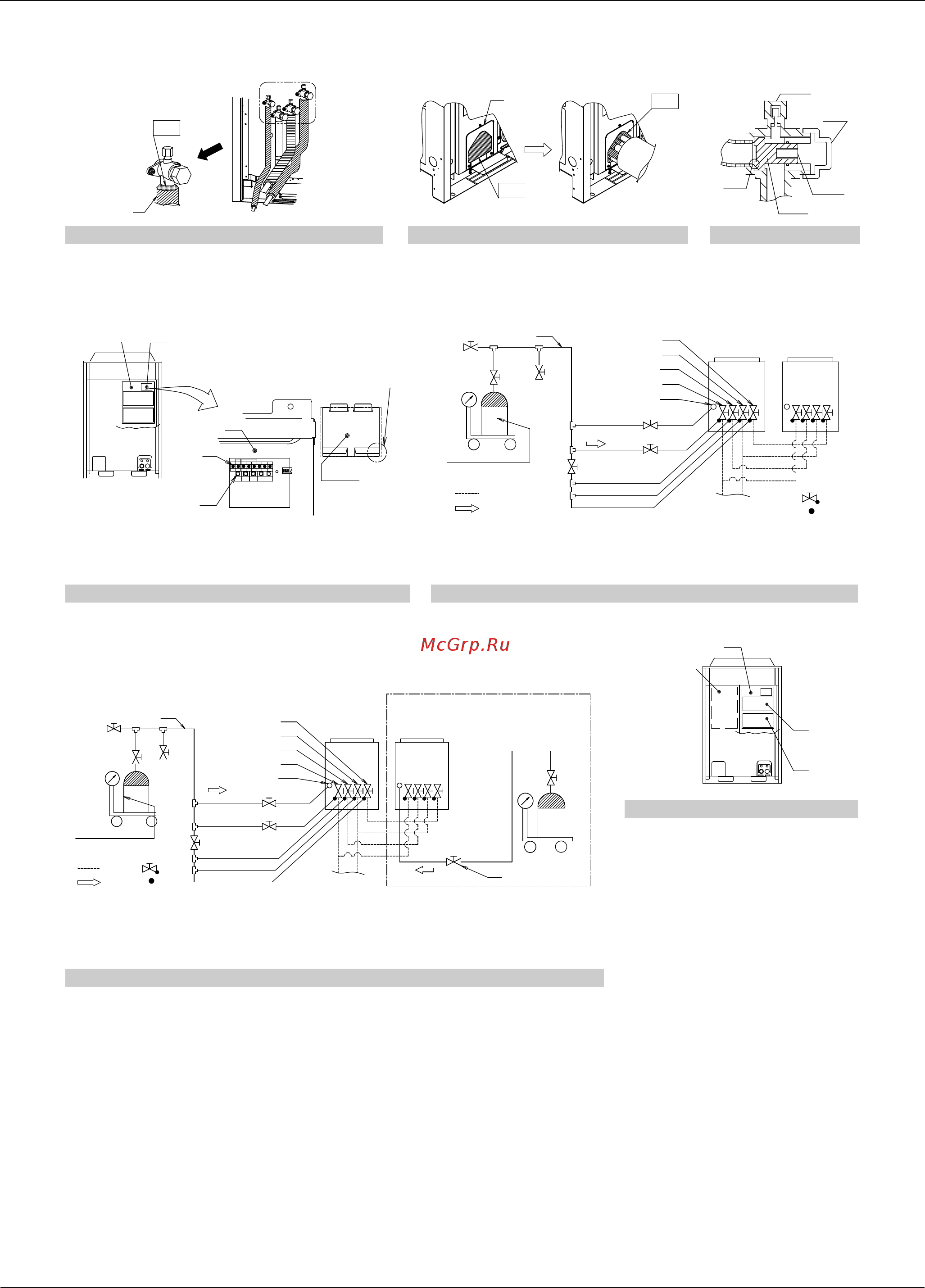 McGrp.Ru